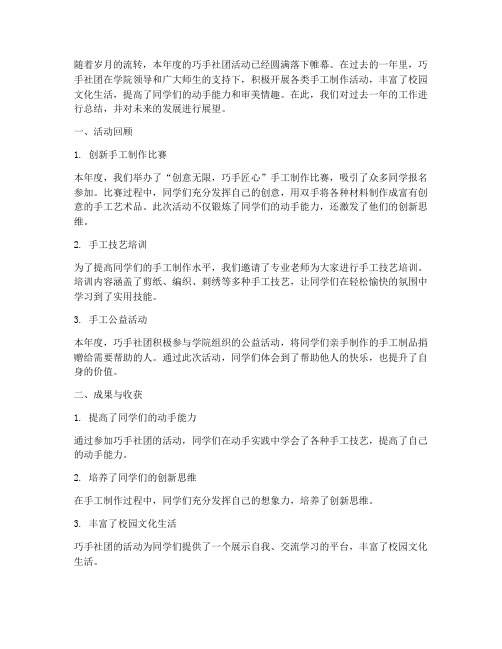 随着岁月的流转，本年度的巧手社团活动已经圆满落下帷幕。在过去的一年里，巧手社团在学院领导和广大师生的支持下，积极开展各类手工制作活动，丰富了校园文化生活，提高了同学们的动手能力和审美情趣。在此，我们对过去一年的工作进行总结，并对未来的发展进行展望。

一、活动回顾

1. 创新手工制作比赛

本年度，我们举办了“创意无限，巧手匠心”手工制作比赛，吸引了众多同学报名参加。比赛过程中，同学们充分发挥自己的创意，用双手将各种材料制作成富有创意的手工艺术品。此次活动不仅锻炼了同学们的动手能力，还激发了他们的创新思维。

2. 手工技艺培训

为了提高同学们的手工制作水平，我们邀请了专业老师为大家进行手工技艺培训。培训内容涵盖了剪纸、编织、刺绣等多种手工技艺，让同学们在轻松愉快的氛围中学习到了实用技能。

3. 手工公益活动

本年度，巧手社团积极参与学院组织的公益活动，将同学们亲手制作的手工制品捐赠给需要帮助的人。通过此次活动，同学们体会到了帮助他人的快乐，也提升了自身的价值。

二、成果与收获

1. 提高了同学们的动手能力

通过参加巧手社团的活动，同学们在动手实践中学会了各种手工技艺，提高了自己的动手能力。

2. 培养了同学们的创新思维

在手工制作过程中，同学们充分发挥自己的想象力，培养了创新思维。

3. 丰富了校园文化生活

巧手社团的活动为同学们提供了一个展示自我、交流学习的平台，丰富了校园文化生活。